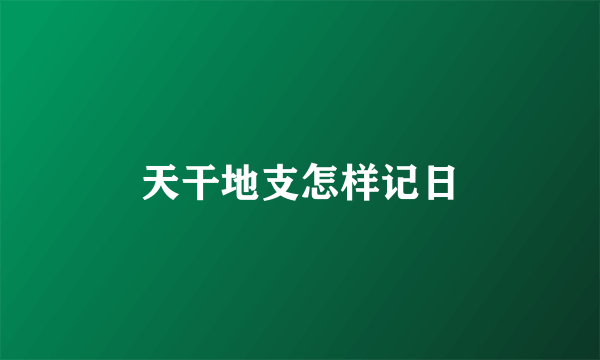 天干地支怎样记日